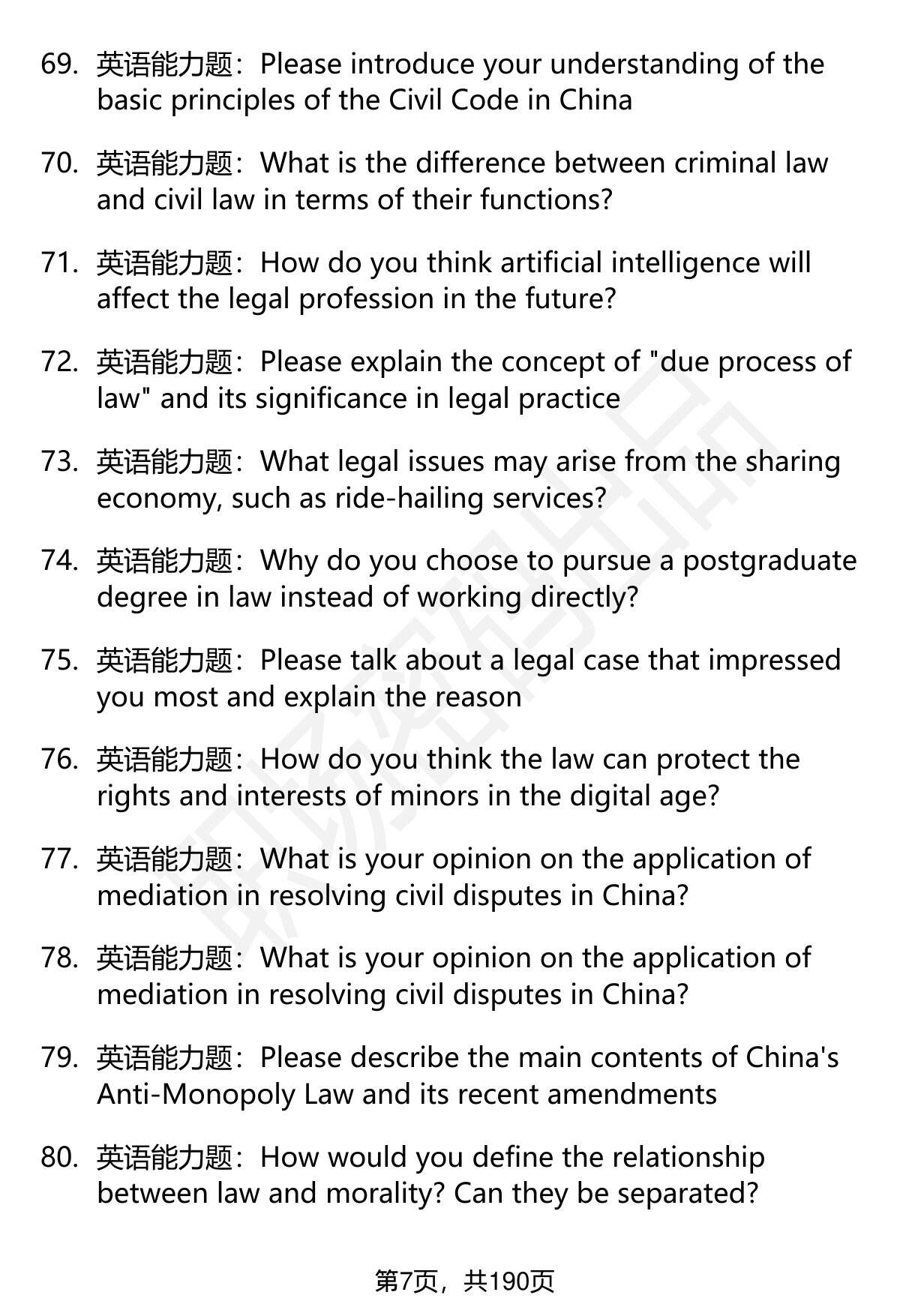 69. 英语能力题：Please introduce your understanding of the basic principles of the Civil Code in China

70. 英语能力题：What is the difference between criminal law and civil law in terms of their functions?

71. 英语能力题：How do you think artificial intelligence will affect the legal profession in the future?

72. 英语能力题：Please explain the concept of "due process of law" and its significance in legal practice

73. 英语能力题：What legal issues may arise from the sharing economy, such as ride-hailing services?

74. 英语能力题：Why do you choose to pursue a postgraduate degree in law instead of working directly?

75. 英语能力题：Please talk about a legal case that impressed you most and explain the reason

76. 英语能力题：How do you think the law can protect the rights and interests of minors in the digital age?

77. 英语能力题：What is your opinion on the application of mediation in resolving civil disputes in China?

78. 英语能力题：What is your opinion on the application of mediation in resolving civil disputes in China?

79. 英语能力题：Please describe the main contents of China's Anti-Monopoly Law and its recent amendments

80. 英语能力题：How would you define the relationship between law and morality? Can they be separated?

第7页，共190页